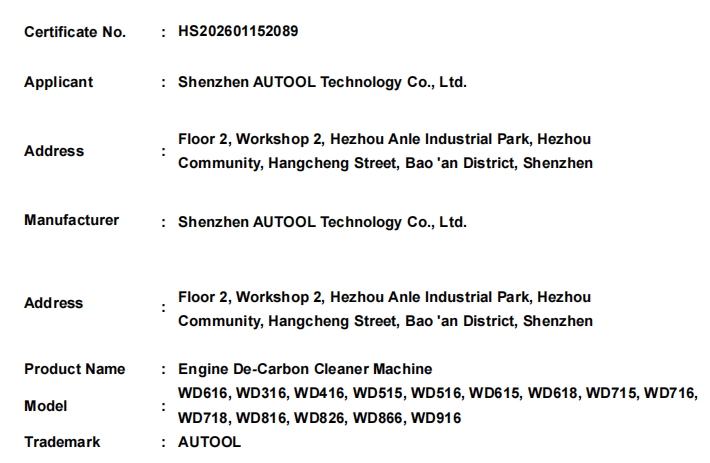 Certificate No. : HS202601152089

Applicant : Shenzhen AUTOOL Technology Co., Ltd.

Address : Floor 2, Workshop 2, Hezhou Anle Industrial Park, Hezhou Community, Hangcheng Street, Bao 'an District, Shenzhen

Manufacturer : Shenzhen AUTOOL Technology Co., Ltd.

Address : Floor 2, Workshop 2, Hezhou Anle Industrial Park, Hezhou Community, Hangcheng Street, Bao 'an District, Shenzhen

Product Name : Engine De-Carbon Cleaner Machine

Model : WD616, WD316, WD416, WD515, WD516, WD615, WD618, WD715, WD716, WD718, WD816, WD826, WD866, WD916

Trademark : AUTOOL